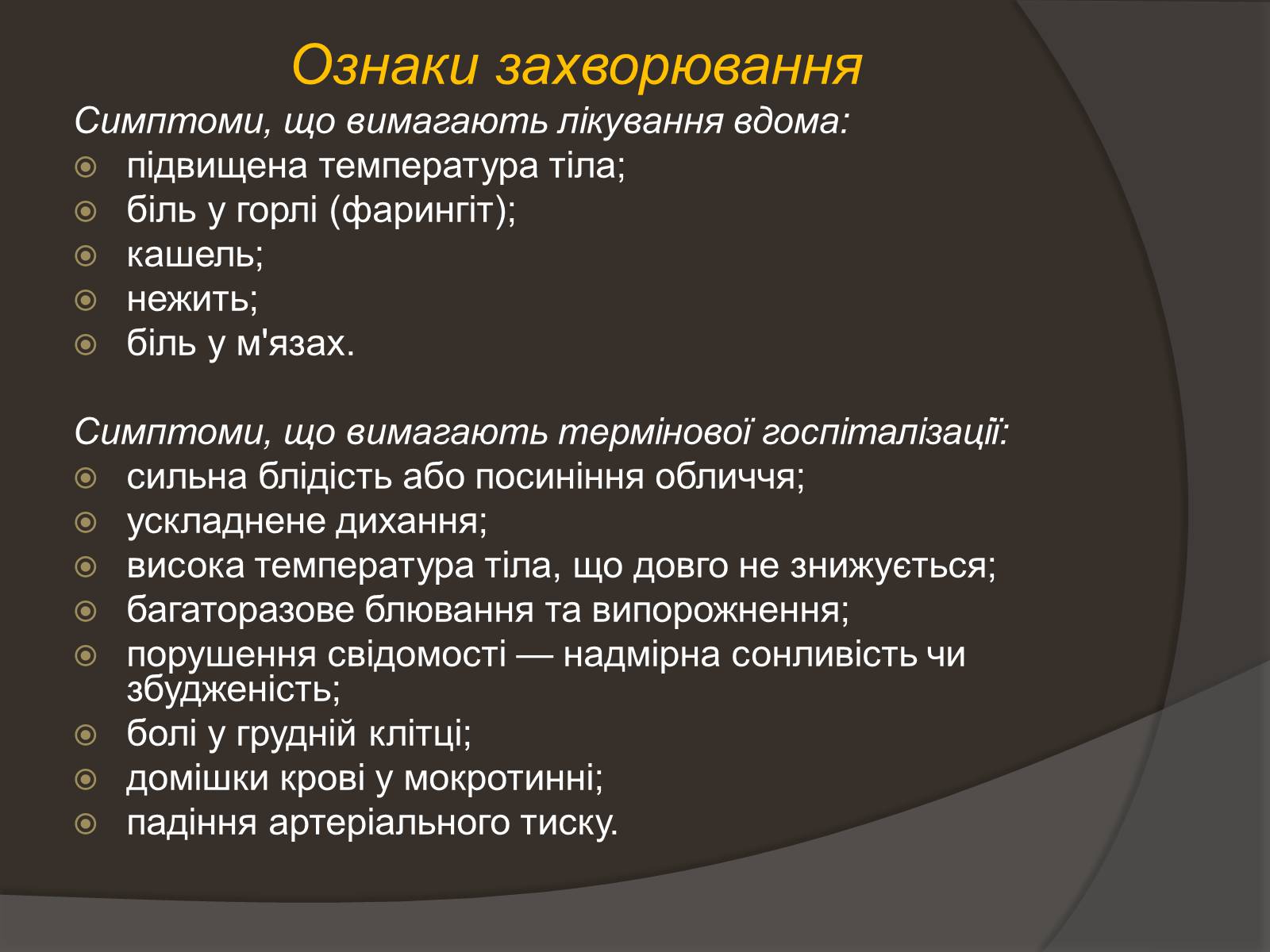 Ознаки захворювання

Симптоми, що вимагають лікування вдома:

- підвищена температура тіла;
- біль у горлі (фарингіт);
- кашель;
- нежить;
- біль у м'язах.

Симптоми, що вимагають термінової госпіталізації:

- сильна блідість або посиніння обличчя;
- ускладнене дихання;
- висока температура тіла, що довго не знижується;
- багаторазове блювання та випорожнення;
- порушення свідомості — надмірна сонливість чи збудженість;
- болі у грудній клітці;
- домішки крові у мокротинні;
- падіння артеріального тиску.